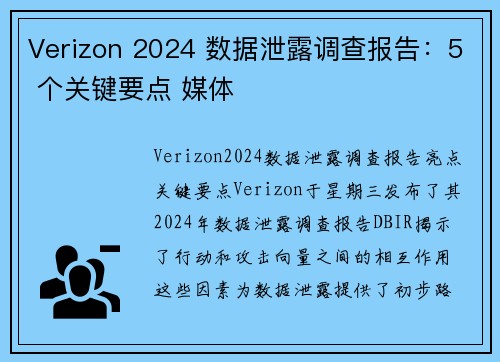 Verizon 2024 数据泄露调查报告：5 个关键要点 媒体

Verizon2024数据泄露调查报告亮点关键要点Verizon于星期三发布了其2024年数据泄露调查报告DBIR揭示了行动和攻击向量之间的相互作用这些因素为数据泄露提供了初步路